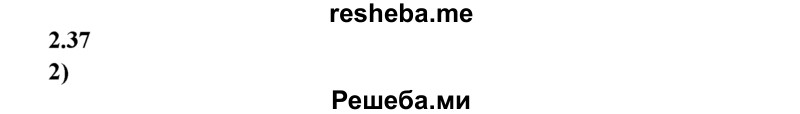 resheba.me
2.37
2)
Решеба.ми